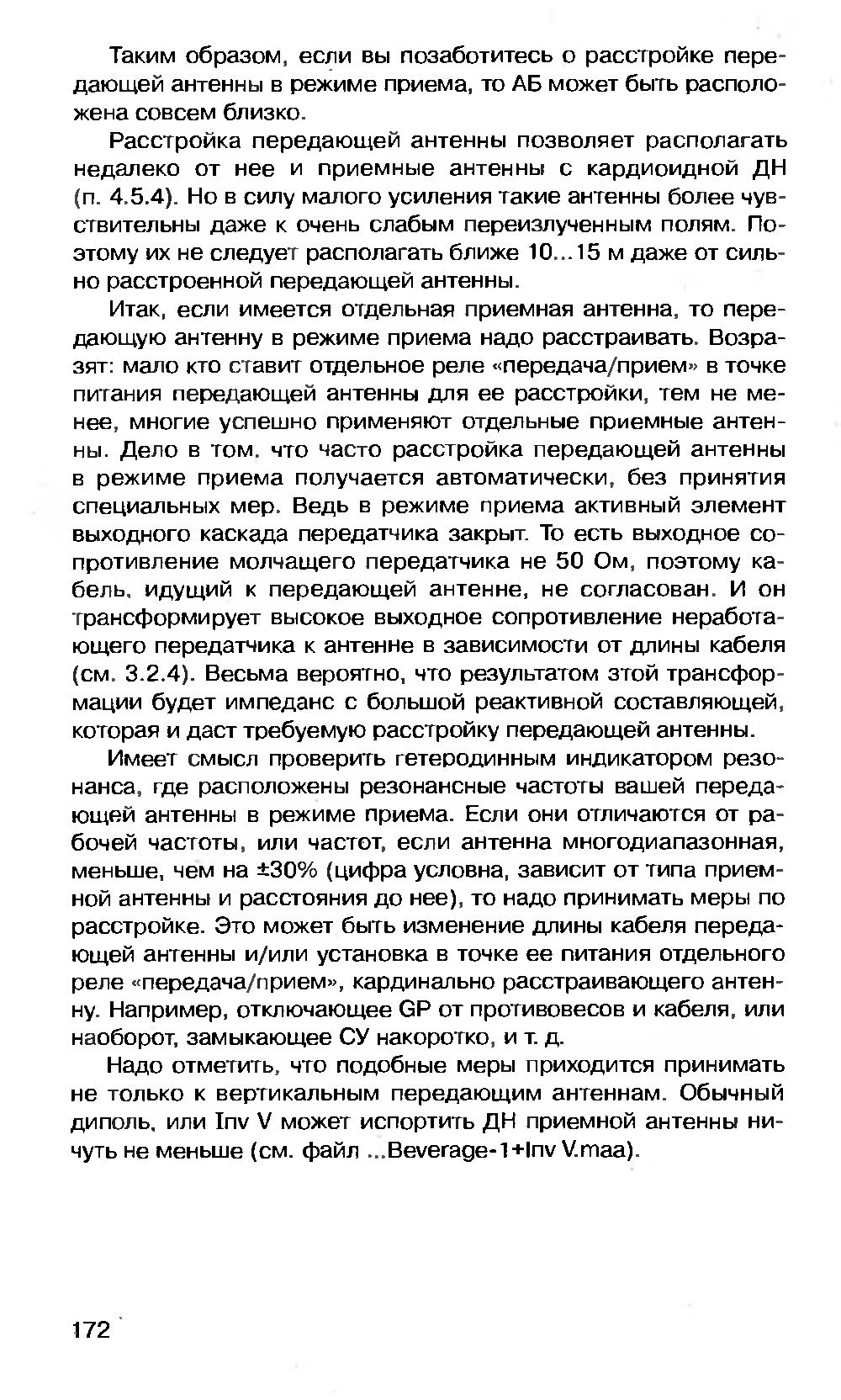 Таким образом, если вы позаботитесь о расстройке передающей антенны в режиме приема, то АБ может быть расположена совсем близко.

Расстройка передающей антенны позволяет располагать недалеко от нее и приемные антенны с кардиоидной ДН (п. 4.5.4). Но в силу малого усиления такие антенны более чувствительны даже к очень слабым переизлученным полям. Поэтому их не следует располагать ближе 10...15 м даже от сильно расстроенной передающей антенны.

Итак, если имеется отдельная приемная антенна, то передающую антенну в режиме приема надо расстраивать. Возразят: мало кто ставит отдельное реле «передача/прием» в точке питания передающей антенны для ее расстройки, тем не менее, многие успешно применяют отдельные приемные антенны. Дело в том, что часто расстройка передающей антенны в режиме приема получается автоматически, без принятия специальных мер. Ведь в режиме приема активный элемент выходного каскада передатчика закрыт. То есть выходное сопротивление молчащего передатчика не 50 Ом, поэтому кабель, идущий к передающей антенне, не согласован. И он трансформирует высокое выходное сопротивление неработающего передатчика к антенне в зависимости от длины кабеля (см. 3.2.4). Весьма вероятно, что результатом этой трансформации будет импеданс с большой реактивной составляющей, которая и даст требуемую расстройку передающей антенны.

Имеет смысл проверить гетеродинным индикатором резонанса, где расположены резонансные частоты вашей передающей антенны в режиме приема. Если они отличаются от рабочей частоты, или частот, если антенна многодиапазонная, меньше, чем на ±30% (цифра условна, зависит от типа приемной антенны и расстояния до нее), то надо принимать меры по расстройке. Это может быть изменение длины кабеля передающей антенны и/или установка в точке ее питания отдельного реле «передача/прием», кардинально расстраивающего антенну. Например, отключающее GP от противовесов и кабеля, или наоборот, замыкающее СУ накоротко, и т. д.

Надо отметить, что подобные меры приходится принимать не только к вертикальным передающим антеннам. Обычный диполь, или Inv V может испортить ДН приемной антенны ничуть не меньше (см. файл ...Beverage-1+Inv V.maa).

172